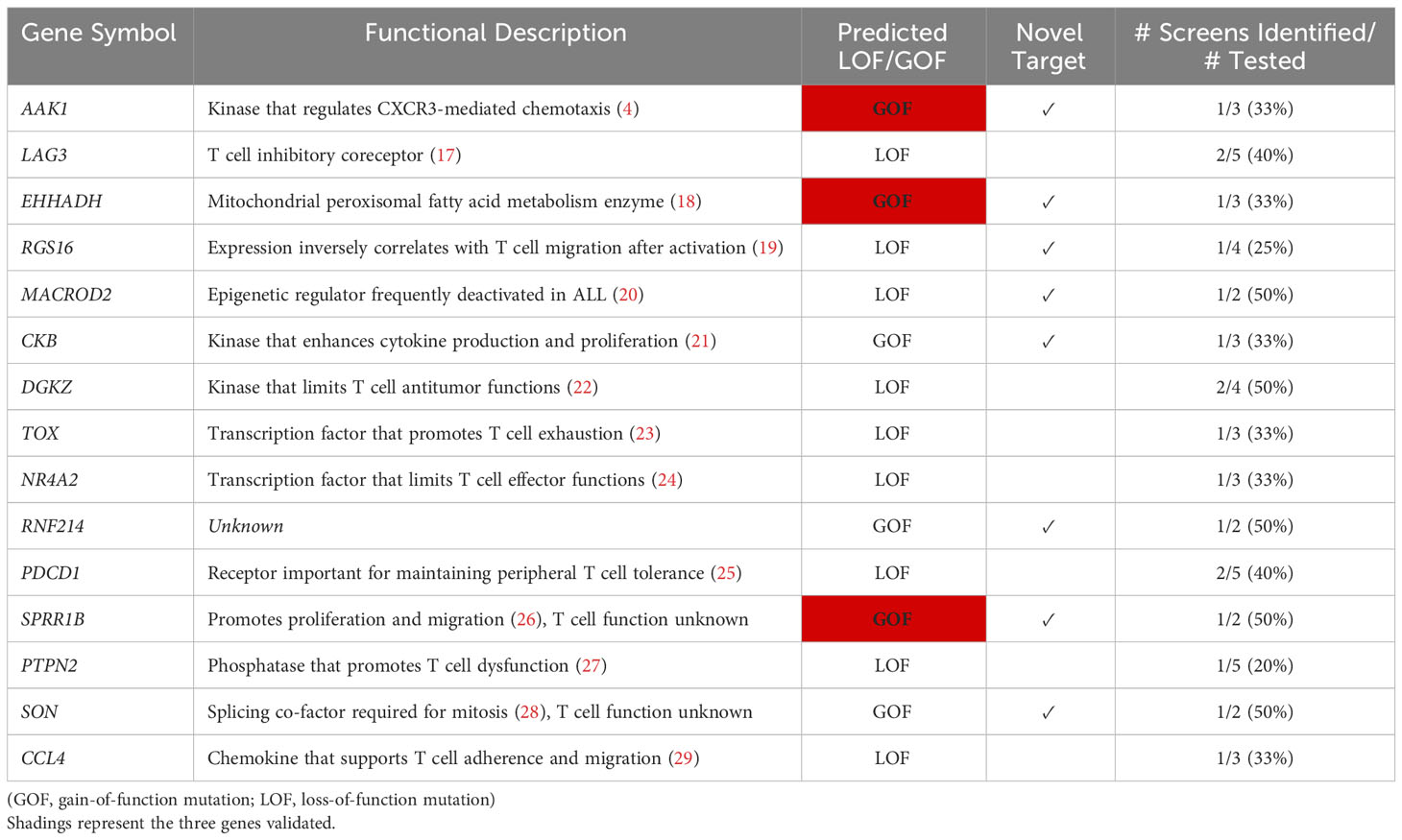 | Gene Symbol | Functional Description | Predicted LOF/GOF | Novel Target | # Screens Identified/ # Tested |
|---|---|---|---|---|
| AAK1 | Kinase that regulates CXCR3-mediated chemotaxis (4) | GOF | ✓ | 1/3 (33%) |
| LAG3 | T cell inhibitory coreceptor (17) | LOF | | 2/5 (40%) |
| EHHADH | Mitochondrial peroxisomal fatty acid metabolism enzyme (18) | GOF | ✓ | 1/3 (33%) |
| RGS16 | Expression inversely correlates with T cell migration after activation (19) | LOF | ✓ | 1/4 (25%) |
| MACROD2 | Epigenetic regulator frequently deactivated in ALL (20) | LOF | ✓ | 1/2 (50%) |
| CKB | Kinase that enhances cytokine production and proliferation (21) | GOF | ✓ | 1/3 (33%) |
| DGKZ | Kinase that limits T cell antitumor functions (22) | LOF | | 2/4 (50%) |
| TOX | Transcription factor that promotes T cell exhaustion (23) | LOF | | 1/3 (33%) |
| NR4A2 | Transcription factor that limits T cell effector functions (24) | LOF | | 1/3 (33%) |
| RNF214 | Unknown | GOF | ✓ | 1/2 (50%) |
| PDCD1 | Receptor important for maintaining peripheral T cell tolerance (25) | LOF | | 2/5 (40%) |
| SPRR1B | Promotes proliferation and migration (26), T cell function unknown | GOF | ✓ | 1/2 (50%) |
| PTPN2 | Phosphatase that promotes T cell dysfunction (27) | LOF | | 1/5 (20%) |
| SON | Splicing co-factor required for mitosis (28), T cell function unknown | GOF | ✓ | 1/2 (50%) |
| CCL4 | Chemokine that supports T cell adherence and migration (29) | LOF | | 1/3 (33%) |

(GOF, gain-of-function mutation; LOF, loss-of-function mutation)
Shadings represent the three genes validated.